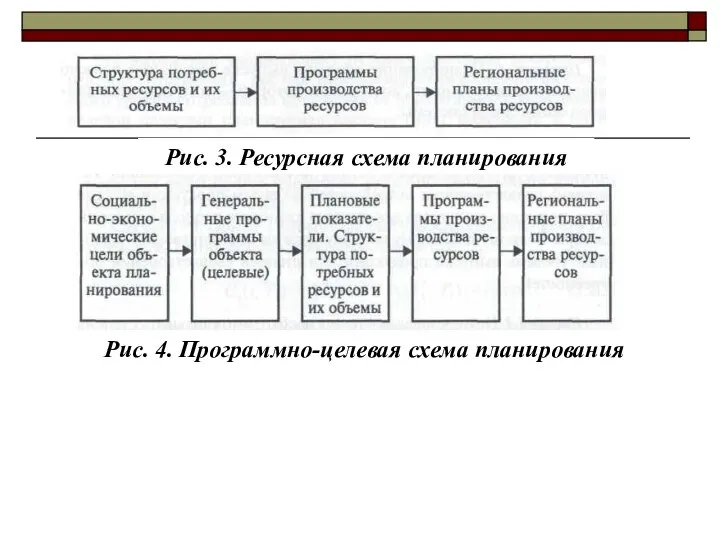 Структура потребных ресурсов и их объемы

Программы производства ресурсов

Региональные планы производства ресурсов

Рис. 3. Ресурсная схема планирования

Социально-экономические цели объекта планирования

Генеральные программы объекта (целевые)

Плановые показатели. Структура потребных ресурсов и их объемы

Программы производства ресурсов

Региональные планы производства ресурсов

Рис. 4. Программно-целевая схема планирования